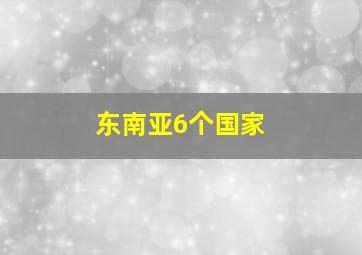 东南亚6个国家